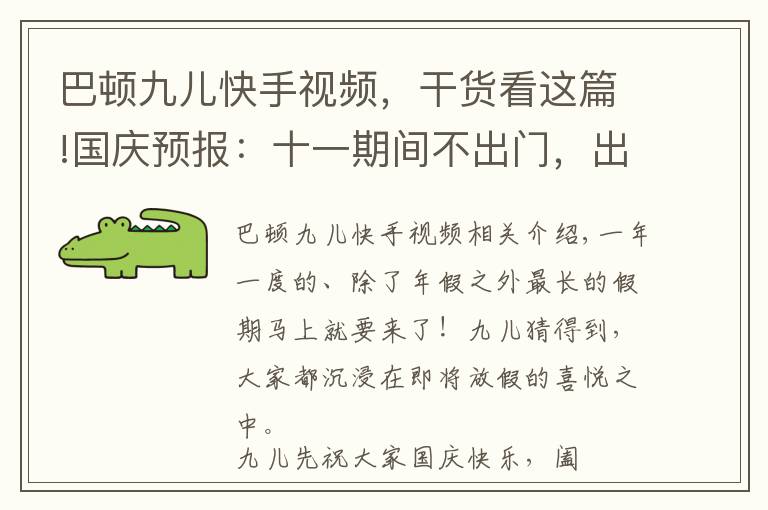 巴顿九儿快手视频，干货看这篇!国庆预报：十一期间不出门，出

巴顿九儿快手视频相关介绍，一年一度的、除了年假之外最长的假期马上就要来了！九儿猜得到，大家都沉浸在即将放假的喜悦之中。
九儿先祝大家国庆快乐，阖